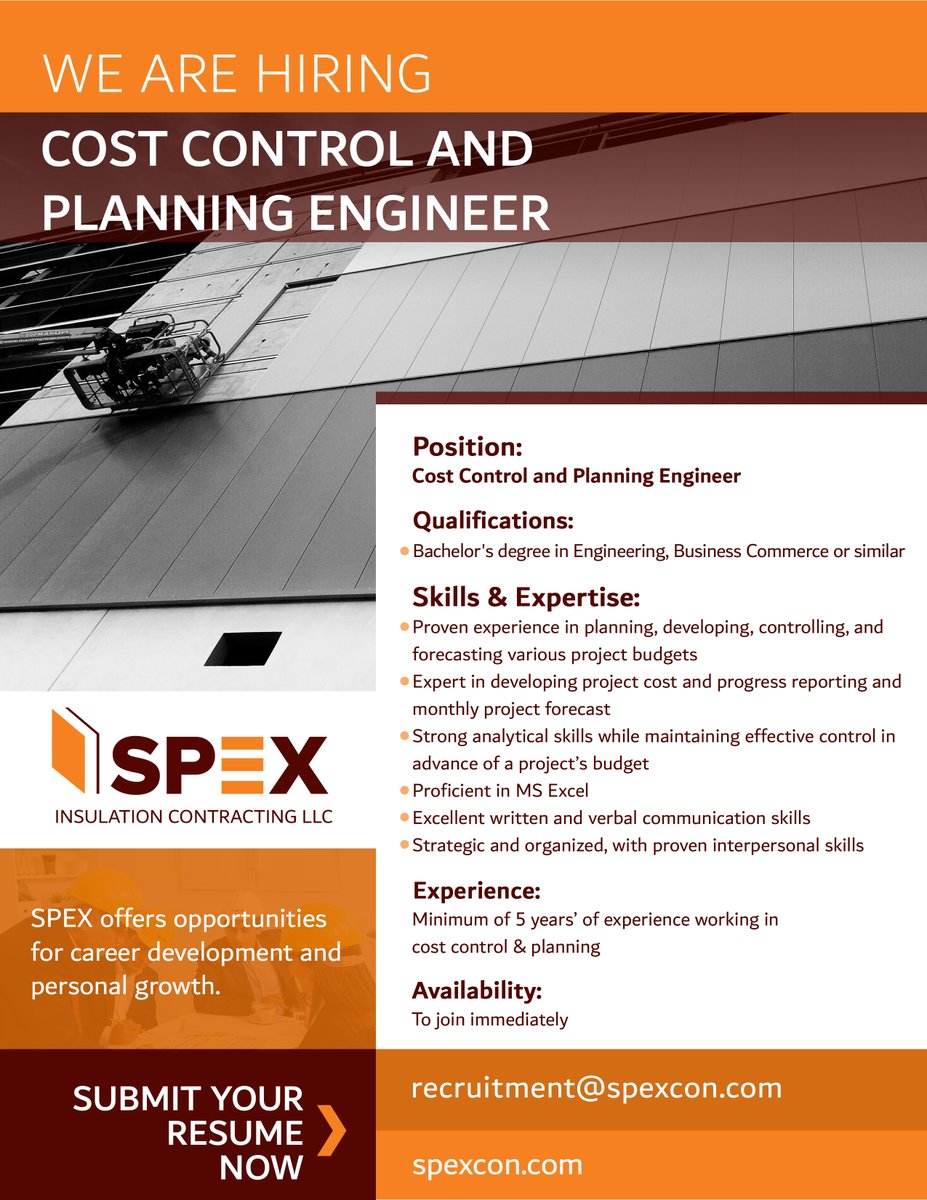 WE ARE HIRING

COST CONTROL AND PLANNING ENGINEER

Position:
Cost Control and Planning Engineer

Qualifications:
• Bachelor's degree in Engineering, Business Commerce or similar

Skills & Expertise:
• Proven experience in planning, developing, controlling, and forecasting various project budgets
• Expert in developing project cost and progress reporting and monthly project forecast
• Strong analytical skills while maintaining effective control in advance of a project's budget
• Proficient in MS Excel
• Excellent written and verbal communication skills
• Strategic and organized, with proven interpersonal skills

Experience:
Minimum of 5 years' of experience working in cost control & planning

Availability:
To join immediately

SPEX
INSULATION CONTRACTING LLC

SPEX offers opportunities for career development and personal growth.

SUBMIT YOUR RESUME NOW

recruitment@spexcon.com

spexcon.com